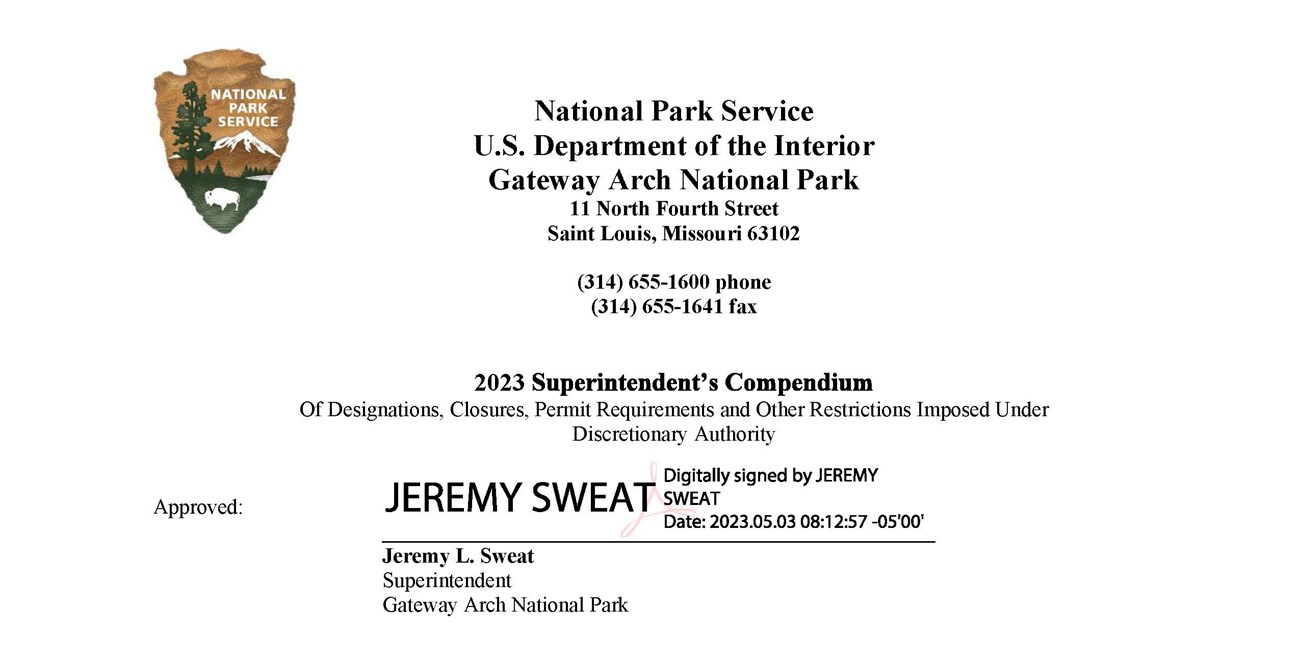 NATIONAL PARK SERVICE

National Park Service
U.S. Department of the Interior
Gateway Arch National Park
11 North Fourth Street
Saint Louis, Missouri 63102

(314) 655-1600 phone
(314) 655-1641 fax

2023 Superintendent's Compendium
Of Designations, Closures, Permit Requirements and Other Restrictions Imposed Under Discretionary Authority

Approved: JEREMY SWEAT Digitally signed by JEREMY SWEAT Date: 2023.05.03 08:12:57 -05'00'

Jeremy L. Sweat
Superintendent
Gateway Arch National Park